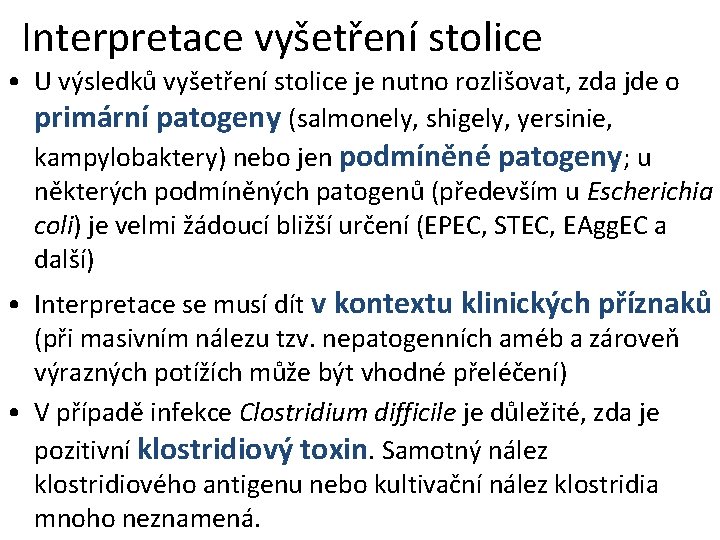 Interpretace vyšetření stolice

• U výsledků vyšetření stolice je nutno rozlišovat, zda jde o primární patogeny (salmonely, shigely, yersinie, kampylobaktery) nebo jen podmíněné patogeny; u některých podmíněných patogenů (především u Escherichia coli) je velmi žádoucí bližší určení (EPEC, STEC, EAggEC a další)

• Interpretace se musí dít v kontextu klinických příznaků (při masivním nálezu tzv. nepatogenních améb a zároveň výrazných potížích může být vhodné přeléčení)

• V případě infekce Clostridium difficile je důležité, zda je pozitivní klostridiový toxin. Samotný nález klostridiového antigenu nebo kultivační nález klostridia mnoho neznamená.